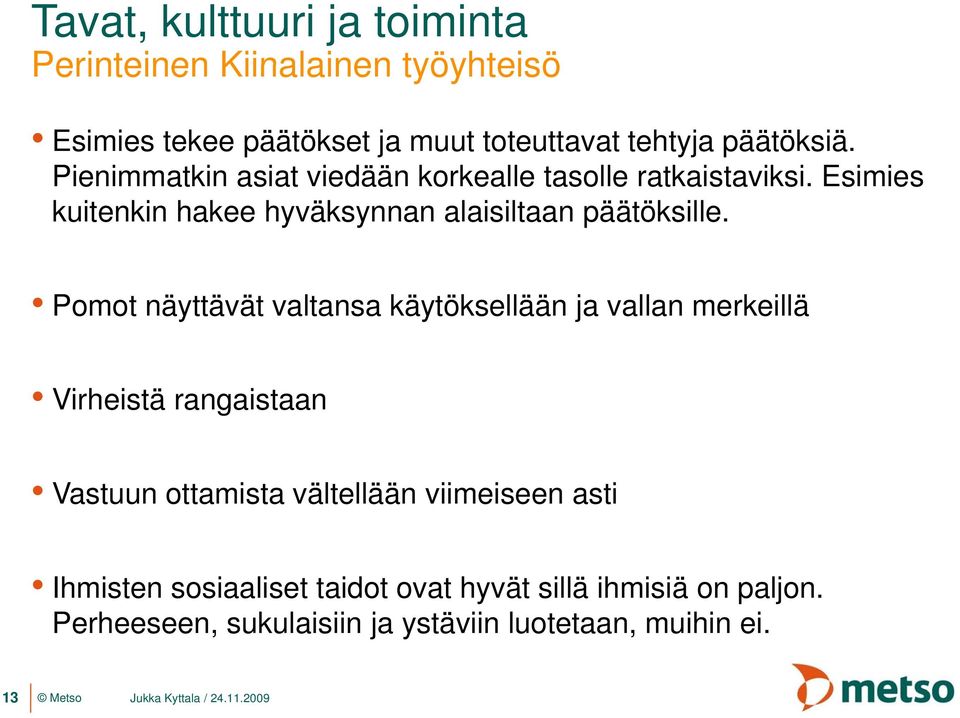 Tavat, kulttuuri ja toiminta
Perinteinen Kiinalainen työyhteisö

• Esimies tekee päätökset ja muut toteuttavat tehtyja päätöksiä. Pienimmatkin asiat viedään korkealle tasolle ratkaistaviksi. Esimies kuitenkin hakee hyväksynnan alaisiltaan päätöksille.

• Pomot näyttävät valtansa käytöksellään ja vallan merkeillä

• Virheistä rangaistaan

• Vastuun ottamista vältellään viimeiseen asti

• Ihmisten sosiaaliset taidot ovat hyvät sillä ihmisiä on paljon. Perheeseen, sukulaisiin ja ystäviin luotetaan, muihin ei.

13 © Metso Jukka Kyttala / 24.11.2009

metso